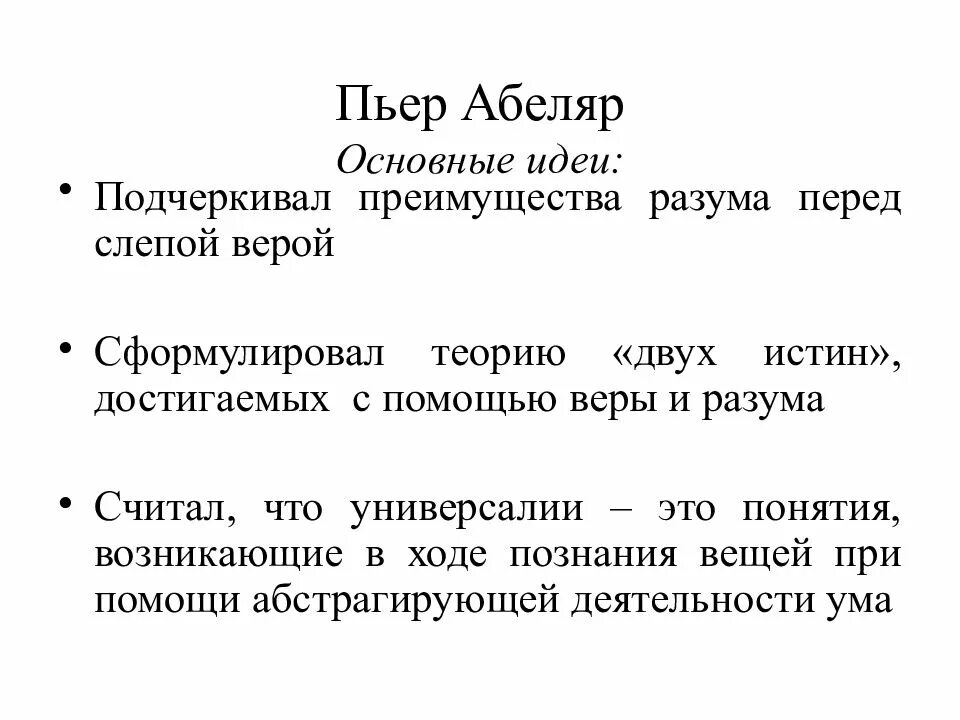 Пьер Абеляр
Основные идеи:

• Подчеркивал преимущества разума перед слепой верой

• Сформулировал теорию «двух истин», достигаемых с помощью веры и разума

• Считал, что универсалии – это понятия, возникающие в ходе познания вещей при помощи абстрагирующей деятельности ума